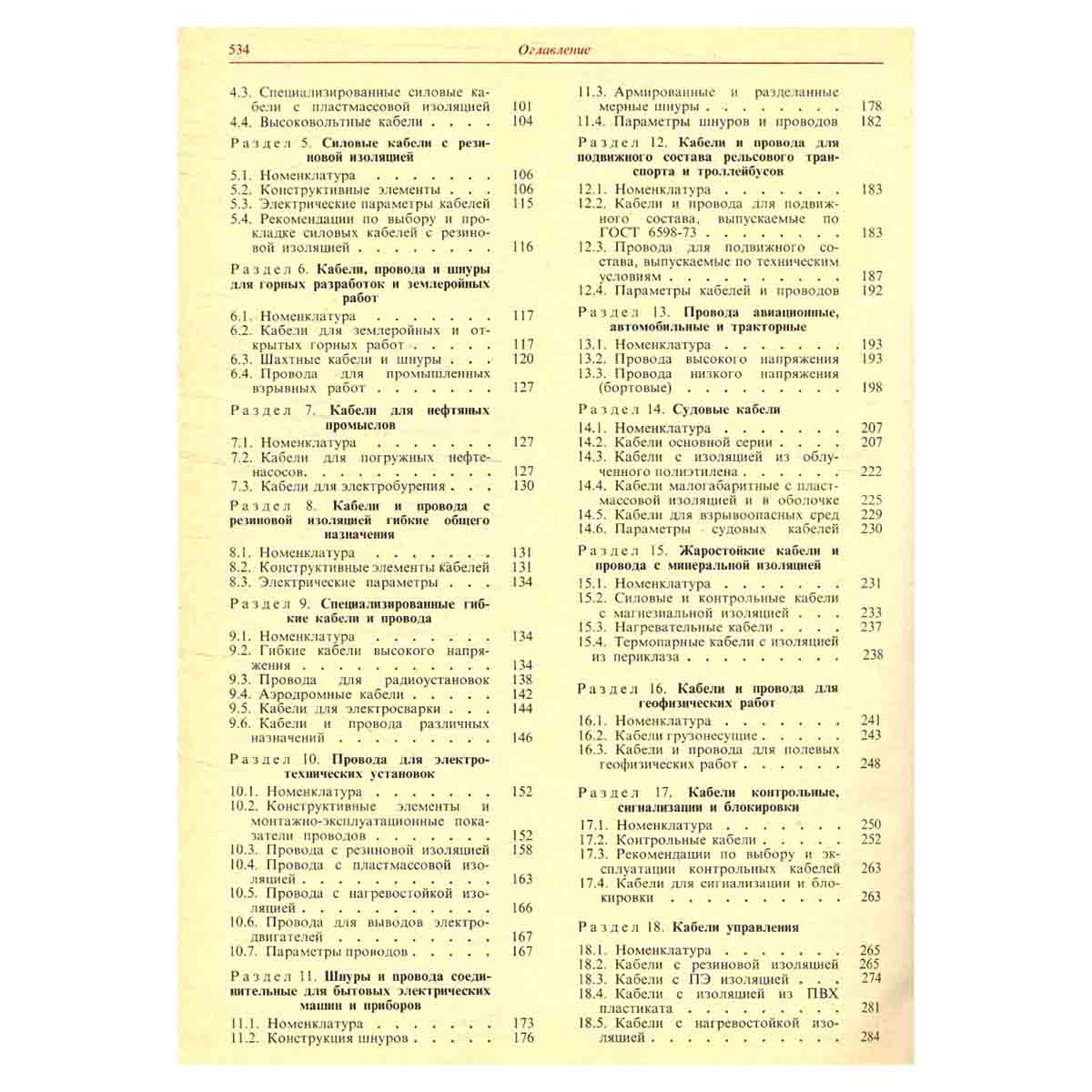 534 Оглавление

4.3. Специализированные силовые кабели с пластмассовой изоляцией 101
4.4. Высоковольтные кабели 104

Раздел 5. Силовые кабели с резиновой изоляцией

5.1. Номенклатура 106
5.2. Конструктивные элементы 106
5.3. Электрические параметры кабелей 115
5.4. Рекомендации по выбору и прокладке силовых кабелей с резиновой изоляцией 116

Раздел 6. Кабели, провода и шнуры для горных разработок и землеройных работ

6.1. Номенклатура 117
6.2. Кабели для землеройных и открытых горных работ 117
6.3. Шахтные кабели и шнуры 120
6.4. Провода для промышленных взрывных работ 127

Раздел 7. Кабели для нефтяных промыслов

7.1. Номенклатура 127
7.2. Кабели для погружных нефтенасосов 127
7.3. Кабели для электробурения 130

Раздел 8. Кабели и провода с резиновой изоляцией гибкие общего назначения

8.1. Номенклатура 131
8.2. Конструктивные элементы кабелей 131
8.3. Электрические параметры 134

Раздел 9. Специализированные гибкие кабели и провода

9.1. Номенклатура 134
9.2. Гибкие кабели высокого напряжения 134
9.3. Провода для радиоустановок 138
9.4. Аэродромные кабели 142
9.5. Кабели для электросварки 144
9.6. Кабели и провода различных назначений 146

Раздел 10. Провода для электротехнических установок

10.1. Номенклатура 152
10.2. Конструктивные элементы и монтажно-эксплуатационные показатели проводов 152
10.3. Провода с резиновой изоляцией 158
10.4. Провода с пластмассовой изоляцией 163
10.5. Провода с нагревостойкой изоляцией 166
10.6. Провода для выводов электродвигателей 167
10.7. Параметры проводов 167

Раздел 11. Шнуры и провода соединительные для бытовых электрических машин и приборов

11.1. Номенклатура 173
11.2. Конструкция шнуров 176
11.3. Армированные и разделанные мерные шнуры 178
11.4. Параметры шнуров и проводов 182

Раздел 12. Кабели и провода для подвижного состава рельсового транспорта и троллейбусов

12.1. Номенклатура 183
12.2. Кабели и провода для подвижного состава, выпускаемые по ГОСТ 6598-73 183
12.3. Провода для подвижного состава, выпускаемые по техническим условиям 187
12.4. Параметры кабелей и проводов 192

Раздел 13. Провода авиационные, автомобильные и тракторные

13.1. Номенклатура 193
13.2. Провода высокого напряжения 193
13.3. Провода низкого напряжения (бортовые) 198

Раздел 14. Судовые кабели

14.1. Номенклатура 207
14.2. Кабели основной серии 207
14.3. Кабели с изоляцией из облученного полиэтилена 222
14.4. Кабели малогабаритные с пластмассовой изоляцией и в оболочке 225
14.5. Кабели для взрывоопасных сред 229
14.6. Параметры судовых кабелей 230

Раздел 15. Жаростойкие кабели и провода с минеральной изоляцией

15.1. Номенклатура 231
15.2. Силовые и контрольные кабели с магнезиальной изоляцией 233
15.3. Нагревательные кабели 237
15.4. Термопарные кабели с изоляцией из периклаза 238

Раздел 16. Кабели и провода для геофизических работ

16.1. Номенклатура 241
16.2. Кабели грузонесущие 243
16.3. Кабели и провода для полевых геофизических работ 248

Раздел 17. Кабели контрольные, сигнализации и блокировки

17.1. Номенклатура 250
17.2. Контрольные кабели 252
17.3. Рекомендации по выбору и эксплуатации контрольных кабелей 263
17.4. Кабели для сигнализации и блокировки 263

Раздел 18. Кабели управления

18.1. Номенклатура 265
18.2. Кабели с резиновой изоляцией 265
18.3. Кабели с ПЭ изоляцией 274
18.4. Кабели с изоляцией из ПВХ пластиката 281
18.5. Кабели с нагревостойкой изоляцией 284